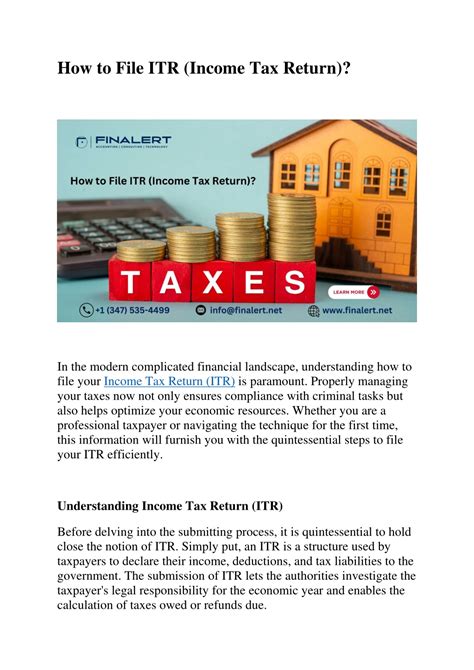 How to File ITR (Income Tax Return)?

FINALERT
ACCOUNTING | CONSULTING | TECHNOLOGY

How to File ITR (Income Tax Return)?

TAXES

LEARN MORE

+1 (347) 535-4499 info@finalert.net www.finalert.net

In the modern complicated financial landscape, understanding how to file your Income Tax Return (ITR) is paramount. Properly managing your taxes now not only ensures compliance with criminal tasks but also helps optimize your economic resources. Whether you are a professional taxpayer or navigating the technique for the first time, this information will furnish you with the quintessential steps to file your ITR efficiently.

Understanding Income Tax Return (ITR)

Before delving into the submitting process, it is quintessential to hold close the notion of ITR. Simply put, an ITR is a structure used by taxpayers to declare their income, deductions, and tax liabilities to the government. The submission of ITR lets the authorities investigate the taxpayer's legal responsibility for the economic year and enables the calculation of taxes owed or refunds due.